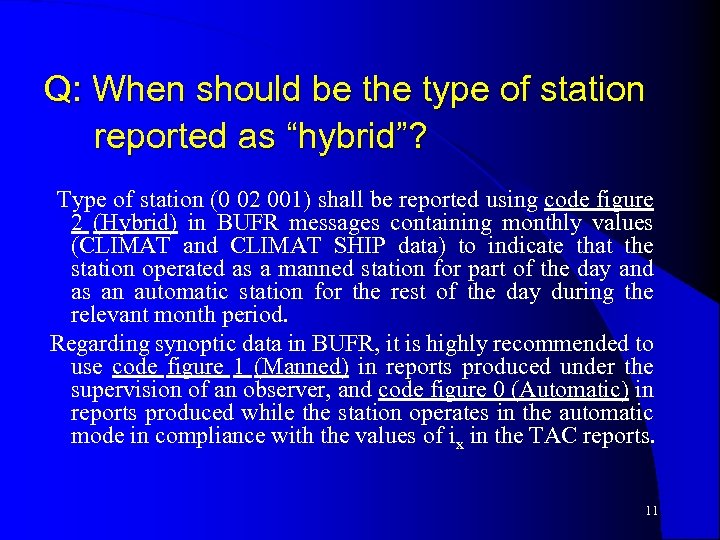 Q: When should be the type of station reported as “hybrid”?

Type of station (0 02 001) shall be reported using code figure 2 (Hybrid) in BUFR messages containing monthly values (CLIMAT and CLIMAT SHIP data) to indicate that the station operated as a manned station for part of the day and as an automatic station for the rest of the day during the relevant month period.

Regarding synoptic data in BUFR, it is highly recommended to use code figure 1 (Manned) in reports produced under the supervision of an observer, and code figure 0 (Automatic) in reports produced while the station operates in the automatic mode in compliance with the values of $i_x$ in the TAC reports.

11